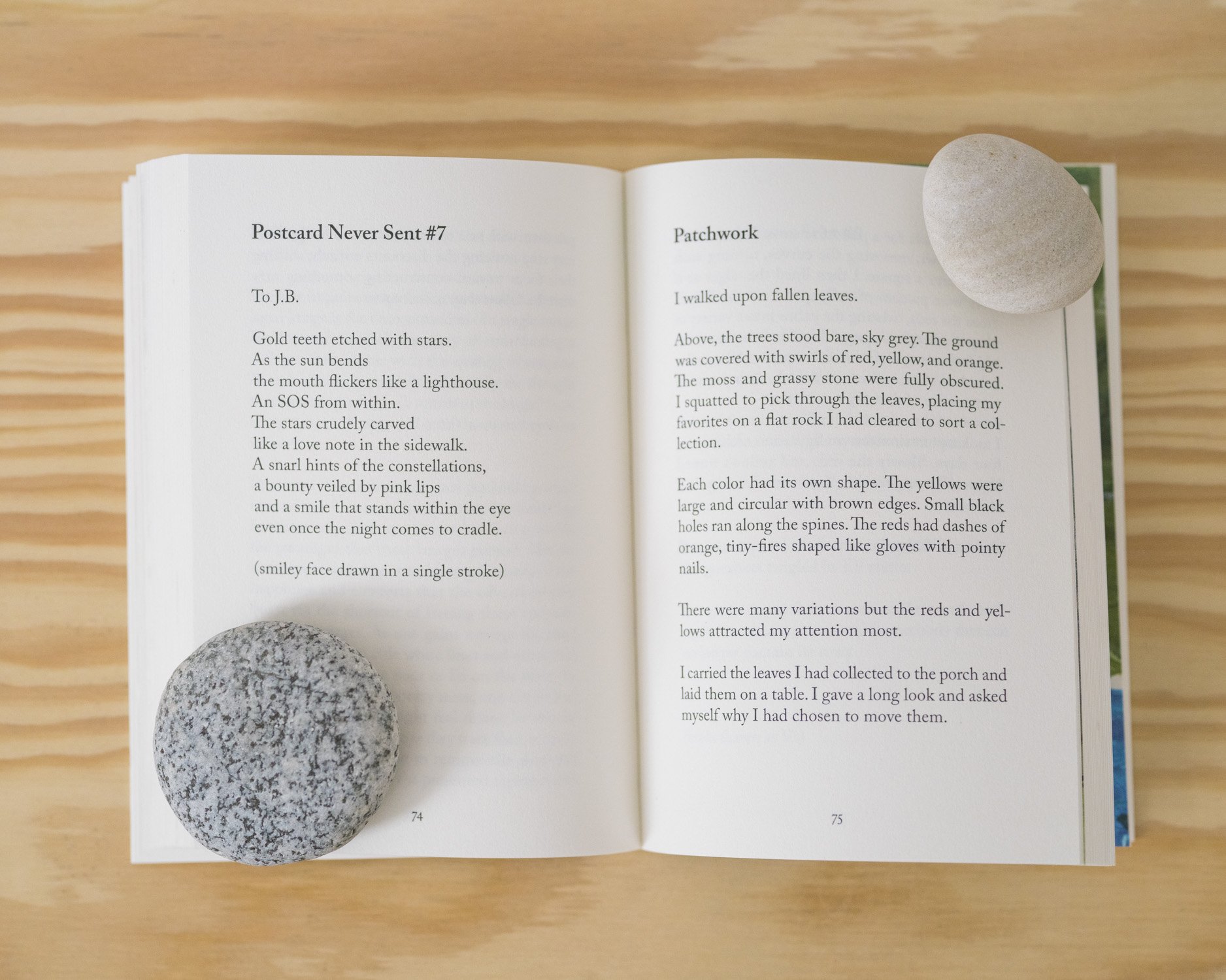 Postcard Never Sent #7

To J.B.

Gold teeth etched with stars.
As the sun bends
the mouth flickers like a lighthouse.
An SOS from within.
The stars crudely carved
like a love note in the sidewalk.
A snarl hints of the constellations,
a bounty veiled by pink lips
and a smile that stands within the eye
even once the night comes to cradle.

(smiley face drawn in a single stroke)

74

Patchwork

I walked upon fallen leaves.

Above, the trees stood bare, sky grey. The ground was covered with swirls of red, yellow, and orange. The moss and grassy stone were fully obscured. I squatted to pick through the leaves, placing my favorites on a flat rock I had cleared to sort a collection.

Each color had its own shape. The yellows were large and circular with brown edges. Small black holes ran along the spines. The reds had dashes of orange, tiny-fires shaped like gloves with pointy nails.

There were many variations but the reds and yellows attracted my attention most.

I carried the leaves I had collected to the porch and laid them on a table. I gave a long look and asked myself why I had chosen to move them.

75